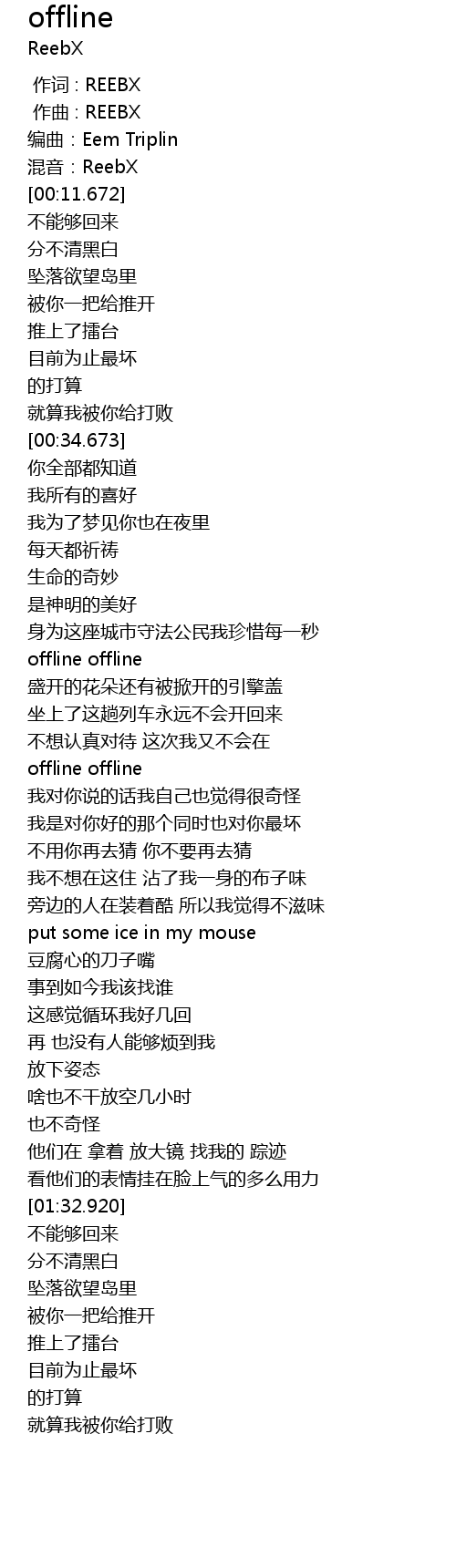 offline
ReebX

作词 : REEBX
作曲 : REEBX
编曲：Eem Triplin
混音：ReebX
[00:11.672]
不能够回来
分不清黑白
坠落欲望岛里
被你一把给推开
推上了擂台
目前为止最坏
的打算
就算我被你给打败
[00:34.673]
你全部都知道
我所有的喜好
我为了梦见你也在夜里
每天都祈祷
生命的奇妙
是神明的美好
身为这座城市守法公民我珍惜每一秒
offline offline
盛开的花朵还有被掀开的引擎盖
坐上了这趟列车永远不会开回来
不想认真对待 这次我又不会在
offline offline
我对你说的话我自己也觉得很奇怪
我是对你好的那个同时也对你最坏
不用你再去猜 你不要再去猜
我不想在这住 沾了我一身的布子味
旁边的人在装着酷 所以我觉得不滋味
put some ice in my mouse
豆腐心的刀子嘴
事到如今我该找谁
这感觉循环我好几回
再 也没有人能够烦到我
放下姿态
啥也不干放空几小时
也不奇怪
他们在 拿着 放大镜 找我的 踪迹
看他们的表情挂在脸上气的多么用力
[01:32.920]
不能够回来
分不清黑白
坠落欲望岛里
被你一把给推开
推上了擂台
目前为止最坏
的打算
就算我被你给打败